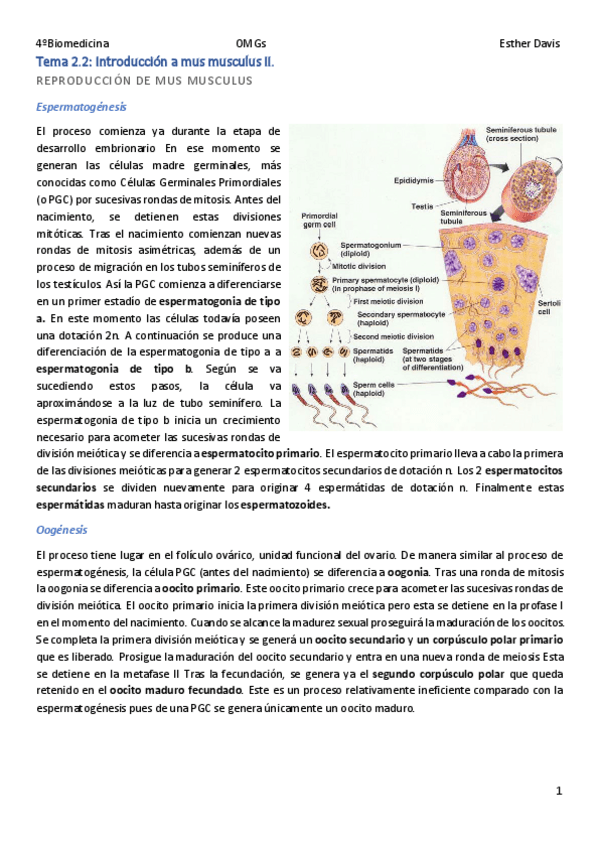 4ºBiomedicina OMGs Esther Davis

Tema 2.2: Introducción a mus musculus II.

REPRODUCCIÓN DE MUS MUSCULUS

Espermatogénesis

El proceso comienza ya durante la etapa de desarrollo embrionario En ese momento se generan las células madre germinales, más conocidas como Células Germinales Primordiales (o PGC) por sucesivas rondas de mitosis. Antes del nacimiento, se detienen estas divisiones mitóticas. Tras el nacimiento comienzan nuevas rondas de mitosis asimétricas, además de un proceso de migración en los tubos seminíferos de los testículos. Así la PGC comienza a diferenciarse en un primer estadío de espermatogonia de tipo a. En este momento las células todavía poseen una dotación 2n. A continuación se produce una diferenciación de la espermatogonia de tipo a a espermatogonia de tipo b. Según se va sucediendo estos pasos, la célula va aproximándose a la luz de tubo seminífero. La espermatogonia de tipo b inicia un crecimiento necesario para acometer las sucesivas rondas de división meiótica y se diferencia a espermatocito primario. El espermatocito primario lleva a cabo la primera de las divisiones meióticas para generar 2 espermatocitos secundarios de dotación n. Los 2 espermatocitos secundarios se dividen nuevamente para originar 4 espermátidas de dotación n. Finalmente estas espermátidas maduran hasta originar los espermatozoides.

Seminiferous tubule (cross section)
Epididymis
Testis
Seminiferous tubule
Primordial germ cell
Spermatogonium (diploid)
Mitotic division
Primary spermatocyte (diploid) (in prophase of meiosis I)
First meiotic division
Secondary spermatocyte (haploid)
Second meiotic division
Spermatids (haploid)
Spermatids (at two stages of differentiation)
Sperm cells (haploid)
Sertoli cell

Oogénesis

El proceso tiene lugar en el folículo ovárico, unidad funcional del ovario. De manera similar al proceso de espermatogénesis, la célula PGC (antes del nacimiento) se diferencia a oogonia. Tras una ronda de mitosis la oogonia se diferencia a oocito primario. Este oocito primario crece para acometer las sucesivas rondas de división meiótica. El oocito primario inicia la primera división meiótica pero esta se detiene en la profase I en el momento del nacimiento. Cuando se alcance la madurez sexual proseguirá la maduración de los oocitos. Se completa la primera división meiótica y se generá un oocito secundario y un corpúsculo polar primario que es liberado. Prosigue la maduración del oocito secundario y entra en una nueva ronda de meiosis Esta se detiene en la metafase II Tras la fecundación, se genera ya el segundo corpúsculo polar que queda retenido en el oocito maduro fecundado. Este es un proceso relativamente ineficiente comparado con la espermatogénesis pues de una PGC se genera únicamente un oocito maduro.

1